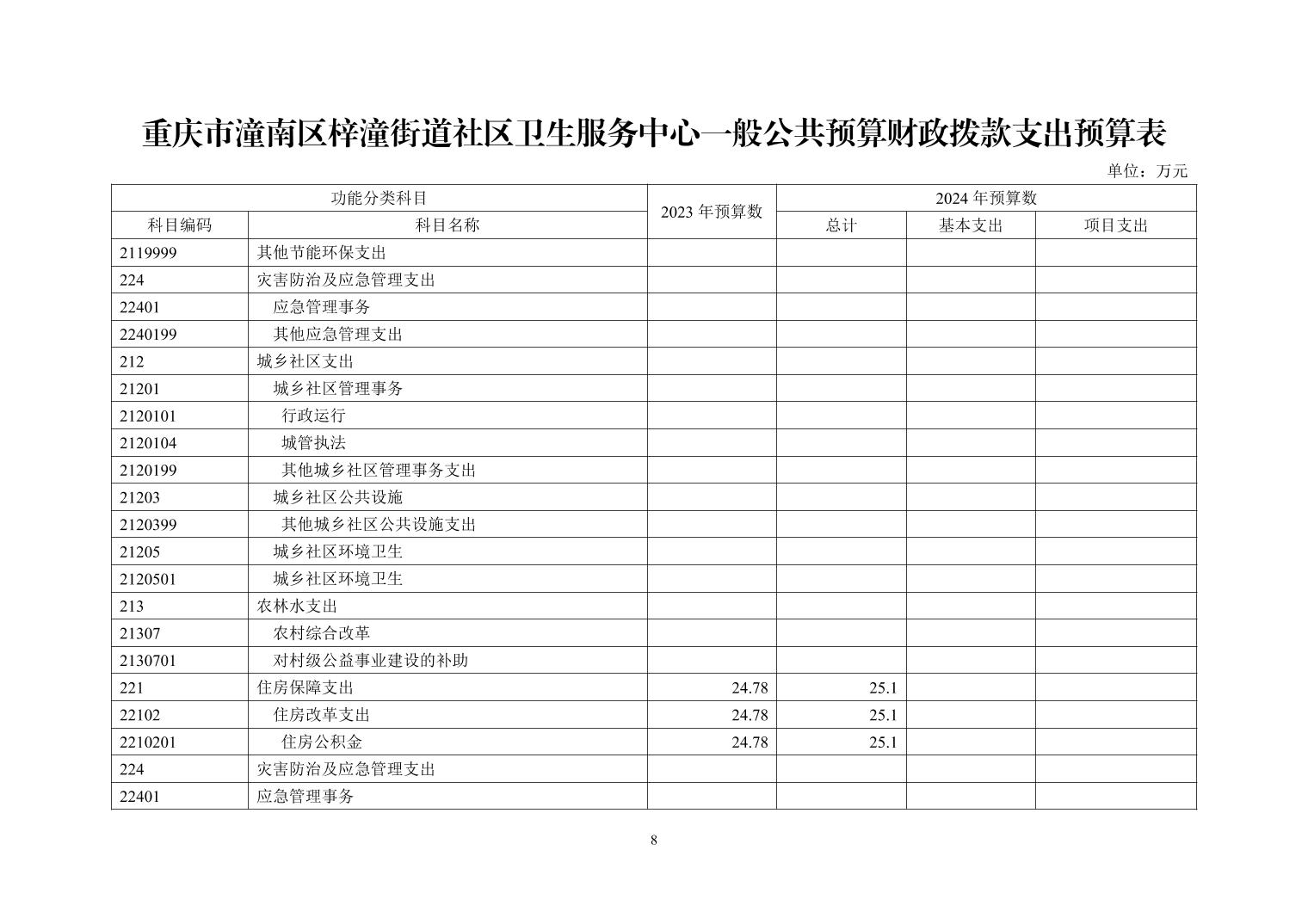 重庆市潼南区梓潼街道社区卫生服务中心一般公共预算财政拨款支出预算表

单位：万元

| 功能分类科目 | | 2023 年预算数 | 2024 年预算数 | | |
|---|---|---|---|---|---|
| 科目编码 | 科目名称 | | 总计 | 基本支出 | 项目支出 |
| 2119999 | 其他节能环保支出 | | | | |
| 224 | 灾害防治及应急管理支出 | | | | |
| 22401 | 应急管理事务 | | | | |
| 2240199 | 其他应急管理支出 | | | | |
| 212 | 城乡社区支出 | | | | |
| 21201 | 城乡社区管理事务 | | | | |
| 2120101 | 行政运行 | | | | |
| 2120104 | 城管执法 | | | | |
| 2120199 | 其他城乡社区管理事务支出 | | | | |
| 21203 | 城乡社区公共设施 | | | | |
| 2120399 | 其他城乡社区公共设施支出 | | | | |
| 21205 | 城乡社区环境卫生 | | | | |
| 2120501 | 城乡社区环境卫生 | | | | |
| 213 | 农林水支出 | | | | |
| 21307 | 农村综合改革 | | | | |
| 2130701 | 对村级公益事业建设的补助 | | | | |
| 221 | 住房保障支出 | 24.78 | 25.1 | | |
| 22102 | 住房改革支出 | 24.78 | 25.1 | | |
| 2210201 | 住房公积金 | 24.78 | 25.1 | | |
| 224 | 灾害防治及应急管理支出 | | | | |
| 22401 | 应急管理事务 | | | | |

8